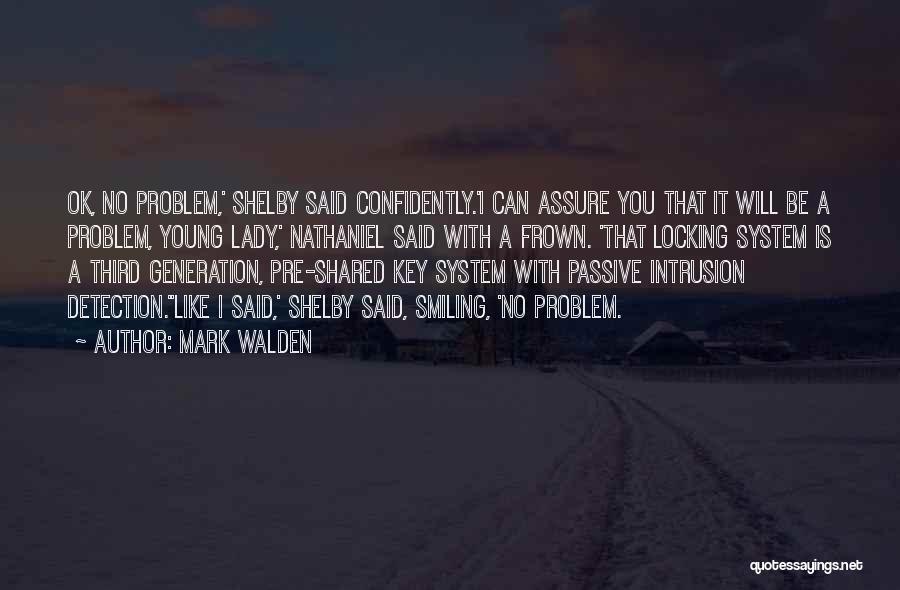 OK, NO PROBLEM,' SHELBY SAID CONFIDENTLY.'I CAN ASSURE YOU THAT IT WILL BE A PROBLEM, YOUNG LADY,' NATHANIEL SAID WITH A FROWN. 'THAT LOCKING SYSTEM IS A THIRD GENERATION, PRE-SHARED KEY SYSTEM WITH PASSIVE INTRUSION DETECTION.''LIKE I SAID,' SHELBY SAID, SMILING, 'NO PROBLEM.

~ AUTHOR: MARK WALDEN

quotessayings.net